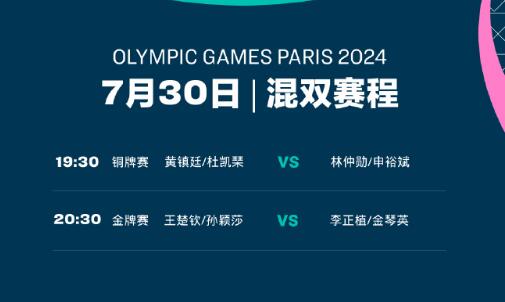 OLYMPIC GAMES PARIS 2024
7月30日 | 混双赛程

19:30 铜牌赛 黄镇廷/杜凯琹 VS 林仲勋/申裕斌

20:30 金牌赛 王楚钦/孙颖莎 VS 李正植/金琴英